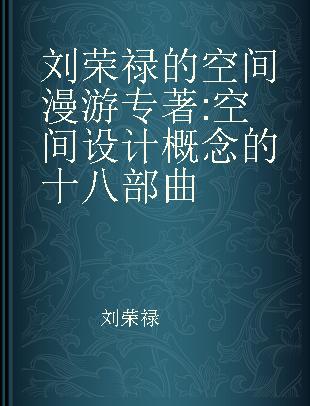 刘荣禄的空间漫游专著:空间设计概念的十八部曲

刘荣禄